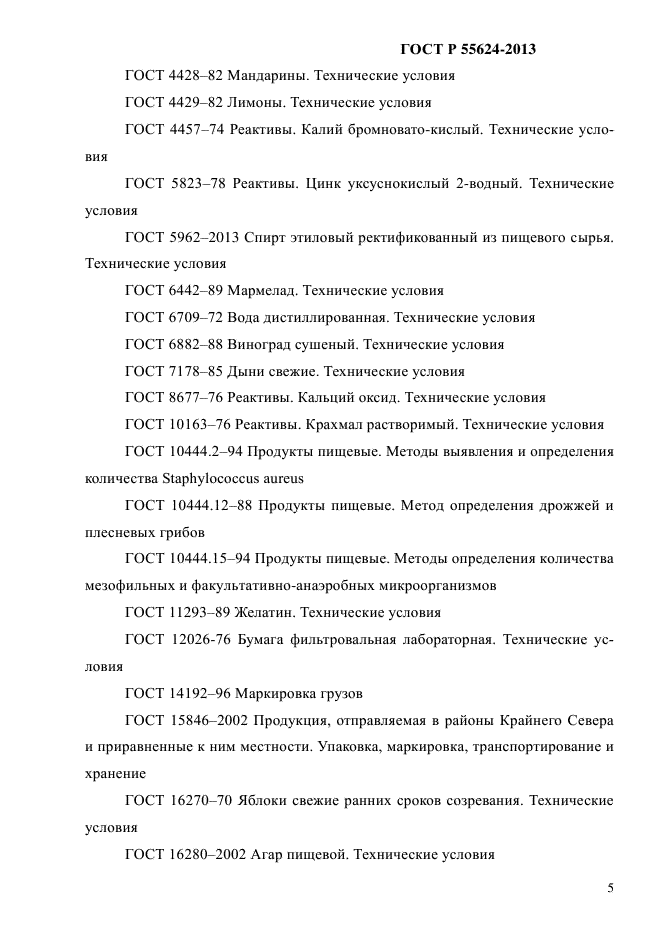 ГОСТ Р 55624-2013

ГОСТ 4428–82 Мандарины. Технические условия

ГОСТ 4429–82 Лимоны. Технические условия

ГОСТ 4457–74 Реактивы. Калий бромновато-кислый. Технические условия

ГОСТ 5823–78 Реактивы. Цинк уксуснокислый 2-водный. Технические условия

ГОСТ 5962–2013 Спирт этиловый ректификованный из пищевого сырья. Технические условия

ГОСТ 6442–89 Мармелад. Технические условия

ГОСТ 6709–72 Вода дистиллированная. Технические условия

ГОСТ 6882–88 Виноград сушеный. Технические условия

ГОСТ 7178–85 Дыни свежие. Технические условия

ГОСТ 8677–76 Реактивы. Кальций оксид. Технические условия

ГОСТ 10163–76 Реактивы. Крахмал растворимый. Технические условия

ГОСТ 10444.2–94 Продукты пищевые. Методы выявления и определения количества Staphylococcus aureus

ГОСТ 10444.12–88 Продукты пищевые. Метод определения дрожжей и плесневых грибов

ГОСТ 10444.15–94 Продукты пищевые. Методы определения количества мезофильных и факультативно-анаэробных микроорганизмов

ГОСТ 11293–89 Желатин. Технические условия

ГОСТ 12026-76 Бумага фильтровальная лабораторная. Технические условия

ГОСТ 14192–96 Маркировка грузов

ГОСТ 15846–2002 Продукция, отправляемая в районы Крайнего Севера и приравненные к ним местности. Упаковка, маркировка, транспортирование и хранение

ГОСТ 16270–70 Яблоки свежие ранних сроков созревания. Технические условия

ГОСТ 16280–2002 Агар пищевой. Технические условия

5